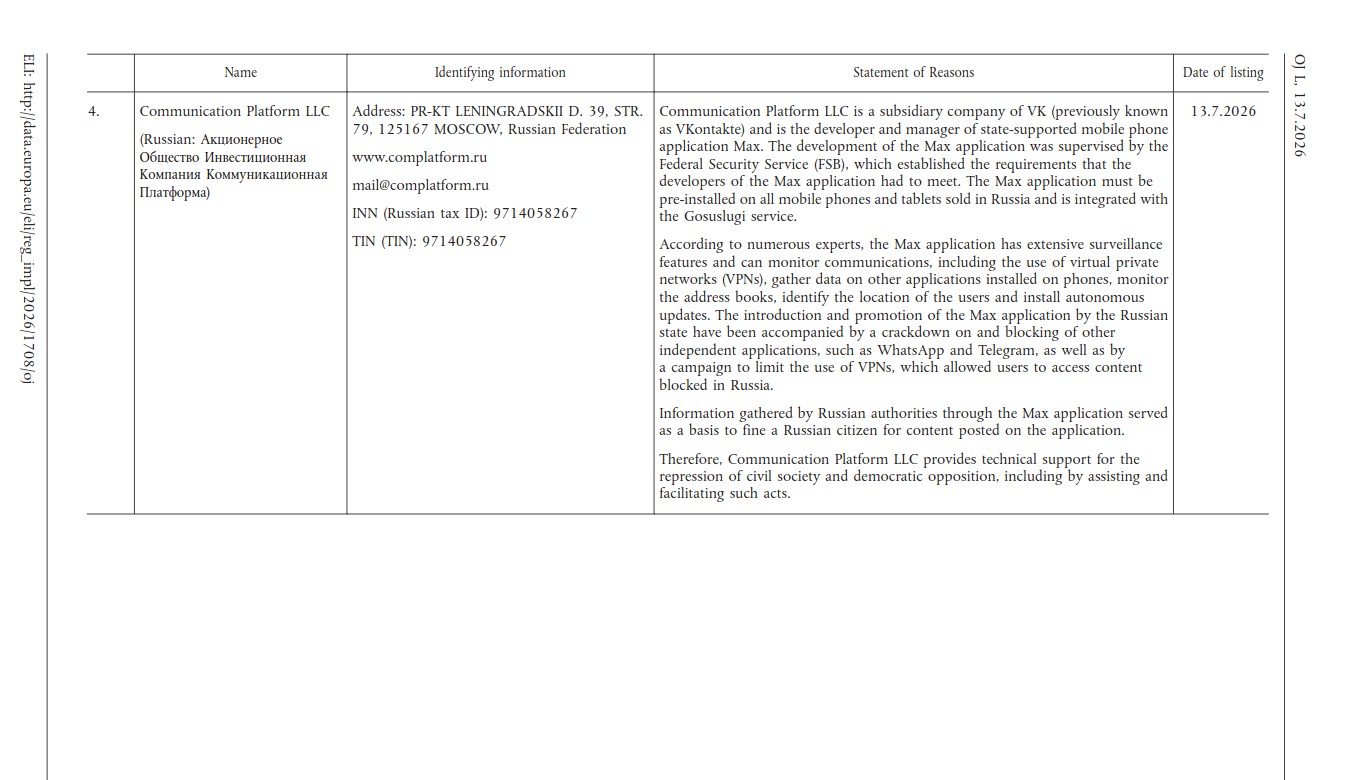 OJ L, 13.7.2026

|  | Name | Identifying information | Statement of Reasons | Date of listing |
|---|---|---|---|---|
| 4. | Communication Platform LLC (Russian: Акционерное Общество Инвестиционная Компания Коммуникационная Платформа) | Address: PR-KT LENINGRADSKII D. 39, STR. 79, 125167 MOSCOW, Russian Federation www.complatform.ru mail@complatform.ru INN (Russian tax ID): 9714058267 TIN (TIN): 9714058267 | Communication Platform LLC is a subsidiary company of VK (previously known as VKontakte) and is the developer and manager of state-supported mobile phone application Max. The development of the Max application was supervised by the Federal Security Service (FSB), which established the requirements that the developers of the Max application had to meet. The Max application must be pre-installed on all mobile phones and tablets sold in Russia and is integrated with the Gosuslugi service. According to numerous experts, the Max application has extensive surveillance features and can monitor communications, including the use of virtual private networks (VPNs), gather data on other applications installed on phones, monitor the address books, identify the location of the users and install autonomous updates. The introduction and promotion of the Max application by the Russian state have been accompanied by a crackdown on and blocking of other independent applications, such as WhatsApp and Telegram, as well as by a campaign to limit the use of VPNs, which allowed users to access content blocked in Russia. Information gathered by Russian authorities through the Max application served as a basis to fine a Russian citizen for content posted on the application. Therefore, Communication Platform LLC provides technical support for the repression of civil society and democratic opposition, including by assisting and facilitating such acts. | 13.7.2026 |

ELI: http://data.europa.eu/eli/reg_impl/2026/1708/oj